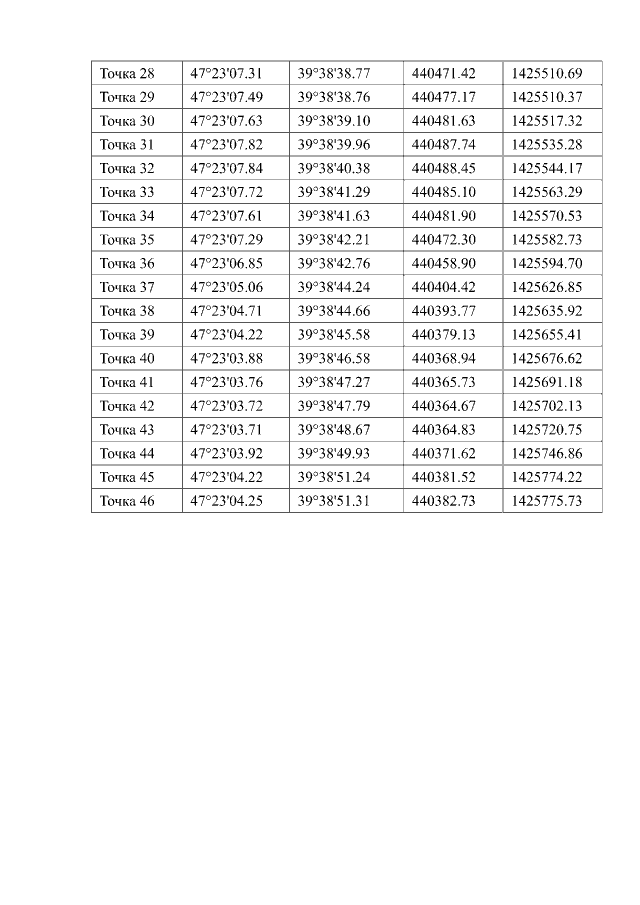 | Точка 28 | 47°23'07.31 | 39°38'38.77 | 440471.42 | 1425510.69 |
|---|---|---|---|---|
| Точка 29 | 47°23'07.49 | 39°38'38.76 | 440477.17 | 1425510.37 |
| Точка 30 | 47°23'07.63 | 39°38'39.10 | 440481.63 | 1425517.32 |
| Точка 31 | 47°23'07.82 | 39°38'39.96 | 440487.74 | 1425535.28 |
| Точка 32 | 47°23'07.84 | 39°38'40.38 | 440488.45 | 1425544.17 |
| Точка 33 | 47°23'07.72 | 39°38'41.29 | 440485.10 | 1425563.29 |
| Точка 34 | 47°23'07.61 | 39°38'41.63 | 440481.90 | 1425570.53 |
| Точка 35 | 47°23'07.29 | 39°38'42.21 | 440472.30 | 1425582.73 |
| Точка 36 | 47°23'06.85 | 39°38'42.76 | 440458.90 | 1425594.70 |
| Точка 37 | 47°23'05.06 | 39°38'44.24 | 440404.42 | 1425626.85 |
| Точка 38 | 47°23'04.71 | 39°38'44.66 | 440393.77 | 1425635.92 |
| Точка 39 | 47°23'04.22 | 39°38'45.58 | 440379.13 | 1425655.41 |
| Точка 40 | 47°23'03.88 | 39°38'46.58 | 440368.94 | 1425676.62 |
| Точка 41 | 47°23'03.76 | 39°38'47.27 | 440365.73 | 1425691.18 |
| Точка 42 | 47°23'03.72 | 39°38'47.79 | 440364.67 | 1425702.13 |
| Точка 43 | 47°23'03.71 | 39°38'48.67 | 440364.83 | 1425720.75 |
| Точка 44 | 47°23'03.92 | 39°38'49.93 | 440371.62 | 1425746.86 |
| Точка 45 | 47°23'04.22 | 39°38'51.24 | 440381.52 | 1425774.22 |
| Точка 46 | 47°23'04.25 | 39°38'51.31 | 440382.73 | 1425775.73 |